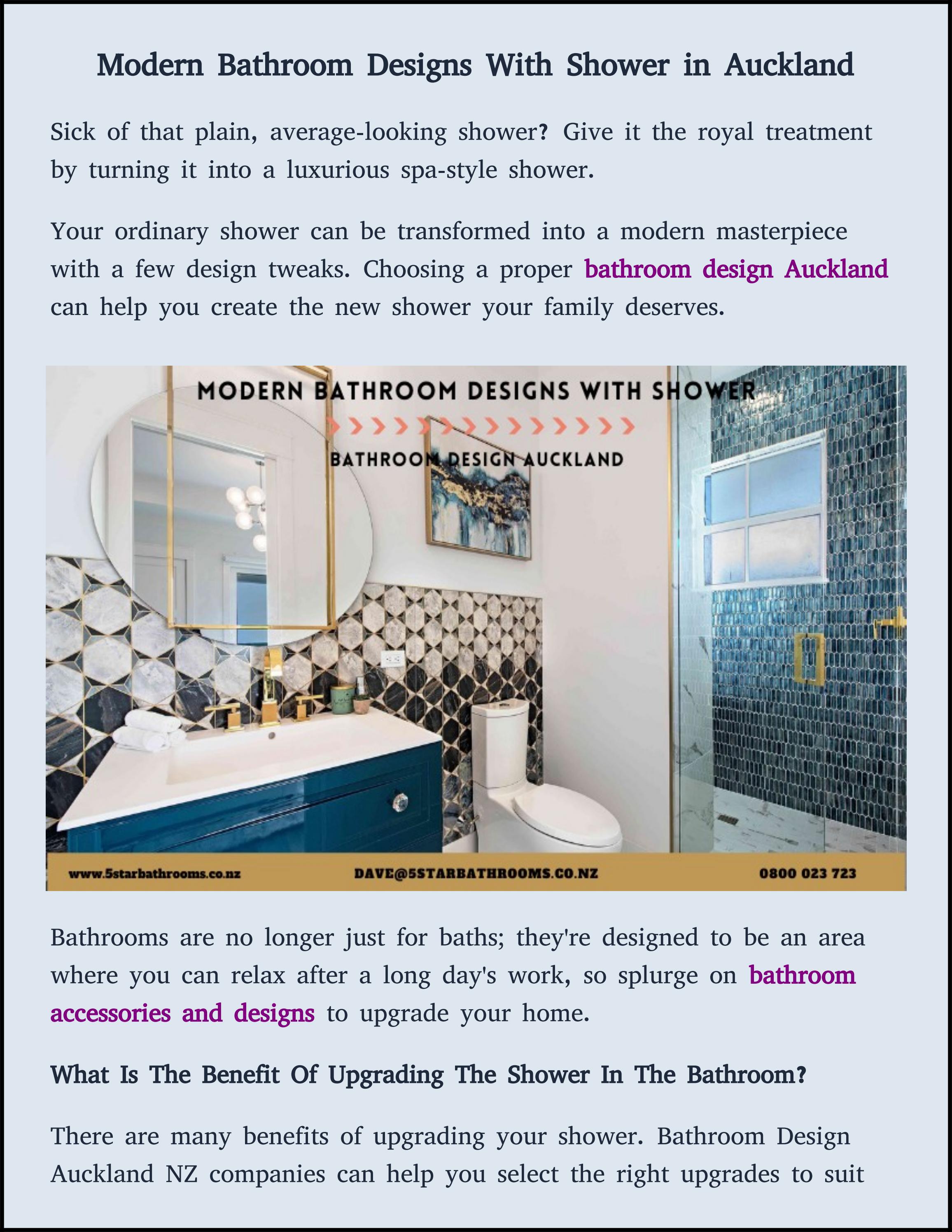 Modern Bathroom Designs With Shower in Auckland

Sick of that plain, average-looking shower? Give it the royal treatment by turning it into a luxurious spa-style shower.

Your ordinary shower can be transformed into a modern masterpiece with a few design tweaks. Choosing a proper bathroom design Auckland can help you create the new shower your family deserves.

MODERN BATHROOM DESIGNS WITH SHOWER

BATHROOM DESIGN AUCKLAND

www.5starbathrooms.co.nz DAVE@5STARBATHROOMS.CO.NZ 0800 023 723

Bathrooms are no longer just for baths; they're designed to be an area where you can relax after a long day's work, so splurge on bathroom accessories and designs to upgrade your home.

What Is The Benefit Of Upgrading The Shower In The Bathroom?

There are many benefits of upgrading your shower. Bathroom Design Auckland NZ companies can help you select the right upgrades to suit